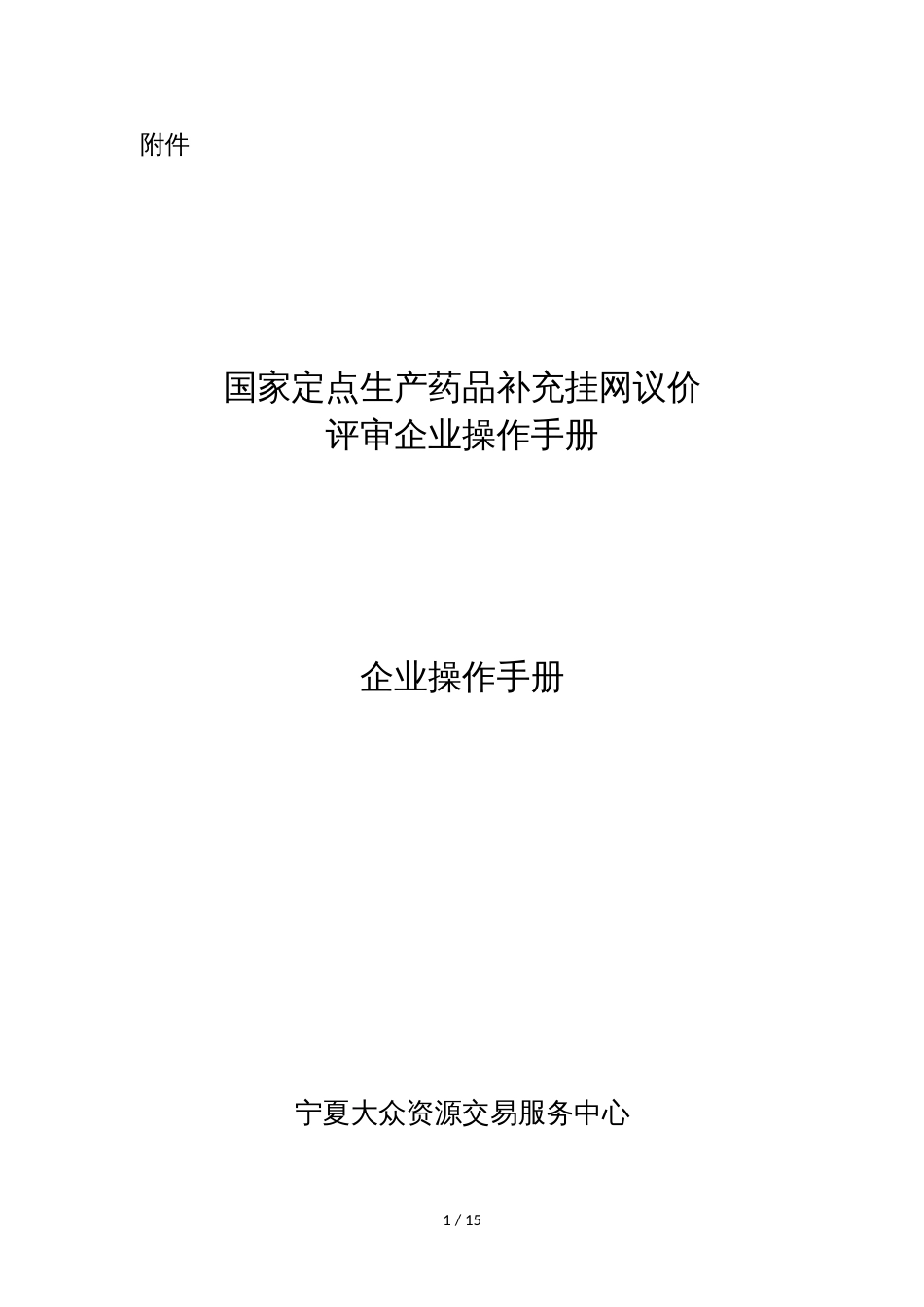 附件

国家定点生产药品补充挂网议价
评审企业操作手册

企业操作手册

宁夏大众资源交易服务中心

1 / 15